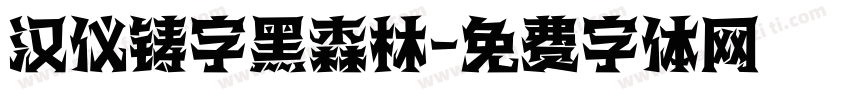 汉仪铸字黑森林-免费字体网